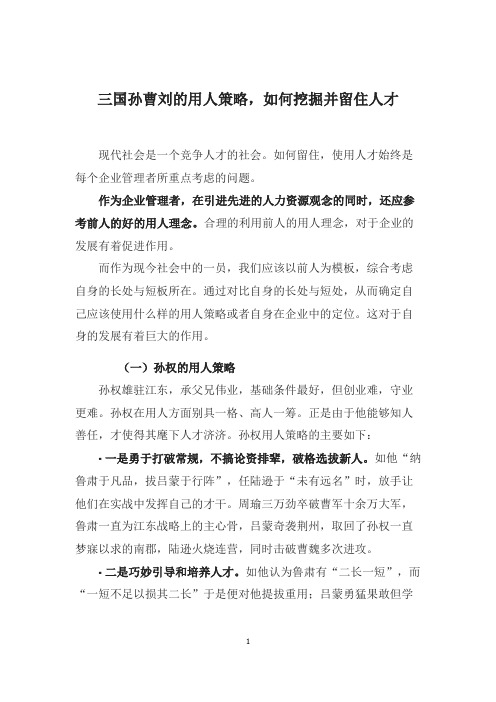 三国孙曹刘的用人策略，如何挖掘并留住人才

现代社会是一个竞争人才的社会。如何留住，使用人才始终是每个企业管理者所重点考虑的问题。

作为企业管理者，在引进先进的人力资源观念的同时，还应参考前人的好的用人理念。合理的利用前人的用人理念，对于企业的发展有着促进作用。

而作为现今社会中的一员，我们应该以前人为模板，综合考虑自身的长处与短板所在。通过对比自身的长处与短处，从而确定自己应该使用什么样的用人策略或者自身在企业中的定位。这对于自身的发展有着巨大的作用。

（一）孙权的用人策略

孙权雄驻江东，承父兄伟业，基础条件最好，但创业难，守业更难。孙权在用人方面别具一格、高人一筹。正是由于他能够知人善任，才使得其麾下人才济济。孙权用人策略的主要如下：

· 一是勇于打破常规，不搞论资排辈，破格选拔新人。如他“纳鲁肃于凡品，拔吕蒙于行阵”，任陆逊于“未有远名”时，放手让他们在实战中发挥自己的才干。周瑜三万劲卒破曹军十余万大军，鲁肃一直为江东战略上的主心骨，吕蒙奇袭荆州，取回了孙权一直梦寐以求的南郡，陆逊火烧连营，同时击破曹魏多次进攻。

· 二是巧妙引导和培养人才。如他认为鲁肃有“二长一短”，而“一短不足以损其二长”于是便对他提拔重用；吕蒙勇猛果敢但学

1